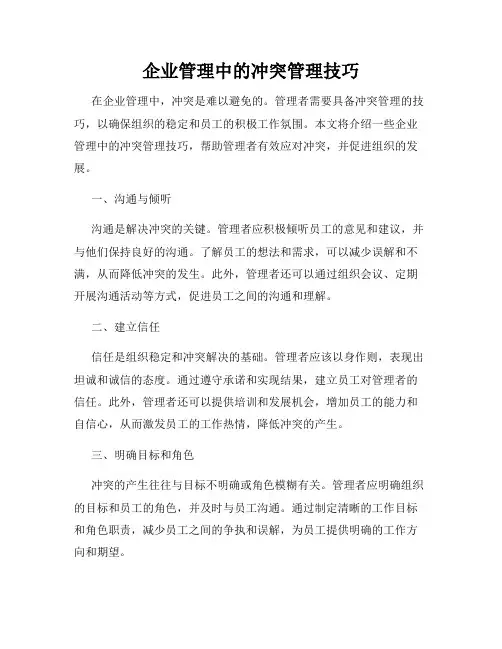 企业管理中的冲突管理技巧

在企业管理中，冲突是难以避免的。管理者需要具备冲突管理的技巧，以确保组织的稳定和员工的积极工作氛围。本文将介绍一些企业管理中的冲突管理技巧，帮助管理者有效应对冲突，并促进组织的发展。

一、沟通与倾听

沟通是解决冲突的关键。管理者应积极倾听员工的意见和建议，并与他们保持良好的沟通。了解员工的想法和需求，可以减少误解和不满，从而降低冲突的发生。此外，管理者还可以通过组织会议、定期开展沟通活动等方式，促进员工之间的沟通和理解。

二、建立信任

信任是组织稳定和冲突解决的基础。管理者应该以身作则，表现出坦诚和诚信的态度。通过遵守承诺和实现结果，建立员工对管理者的信任。此外，管理者还可以提供培训和发展机会，增加员工的能力和自信心，从而激发员工的工作热情，降低冲突的产生。

三、明确目标和角色

冲突的产生往往与目标不明确或角色模糊有关。管理者应明确组织的目标和员工的角色，并及时与员工沟通。通过制定清晰的工作目标和角色职责，减少员工之间的争执和误解，为员工提供明确的工作方向和期望。